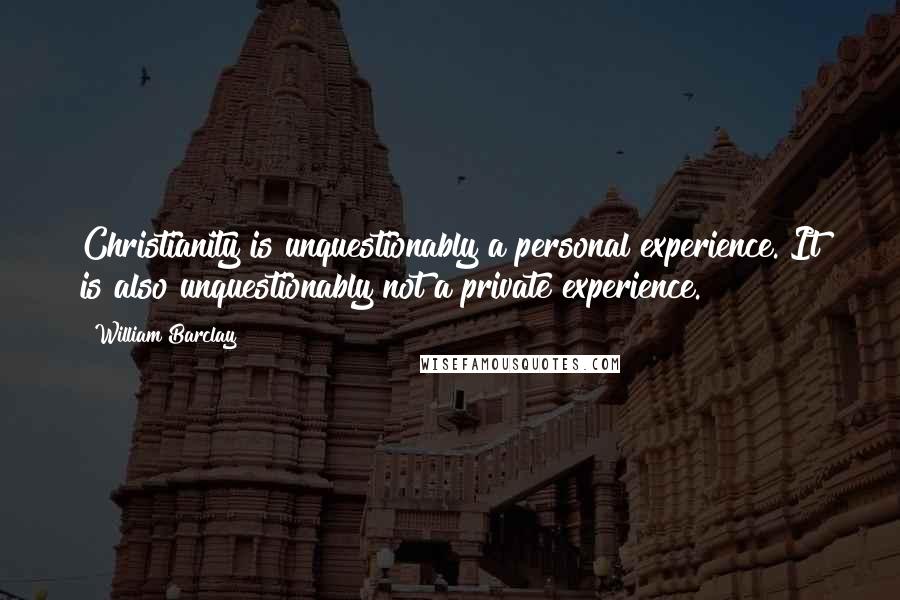 Christianity is unquestionably a personal experience. It is also unquestionably not a private experience.

William Barclay

WISEFAMOUSQUOTES.COM